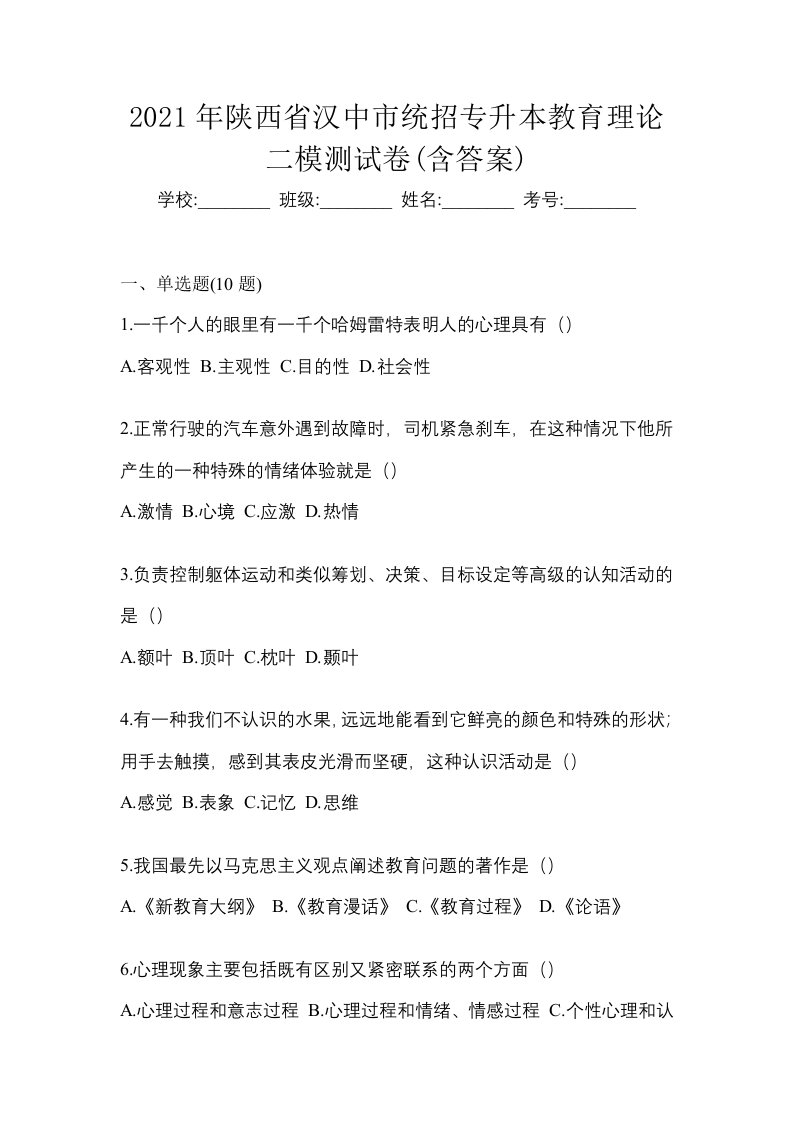 2021 年陕西省汉中市统招专升本教育理论二模测试卷(含答案)

学校:________ 班级:________ 姓名:________ 考号:________

一、单选题(10 题)

1.一千个人的眼里有一千个哈姆雷特表明人的心理具有（）

A.客观性 B.主观性 C.目的性 D.社会性

2.正常行驶的汽车意外遇到故障时，司机紧急刹车，在这种情况下他所产生的一种特殊的情绪体验就是（）

A.激情 B.心境 C.应激 D.热情

3.负责控制躯体运动和类似筹划、决策、目标设定等高级的认知活动的是（）

A.额叶 B.顶叶 C.枕叶 D.颞叶

4.有一种我们不认识的水果,远远地能看到它鲜亮的颜色和特殊的形状;用手去触摸，感到其表皮光滑而坚硬，这种认识活动是（）

A.感觉 B.表象 C.记忆 D.思维

5.我国最先以马克思主义观点阐述教育问题的著作是（）

A.《新教育大纲》 B.《教育漫话》 C.《教育过程》 D.《论语》

6.心理现象主要包括既有区别又紧密联系的两个方面（）

A.心理过程和意志过程 B.心理过程和情绪、情感过程 C.个性心理和认